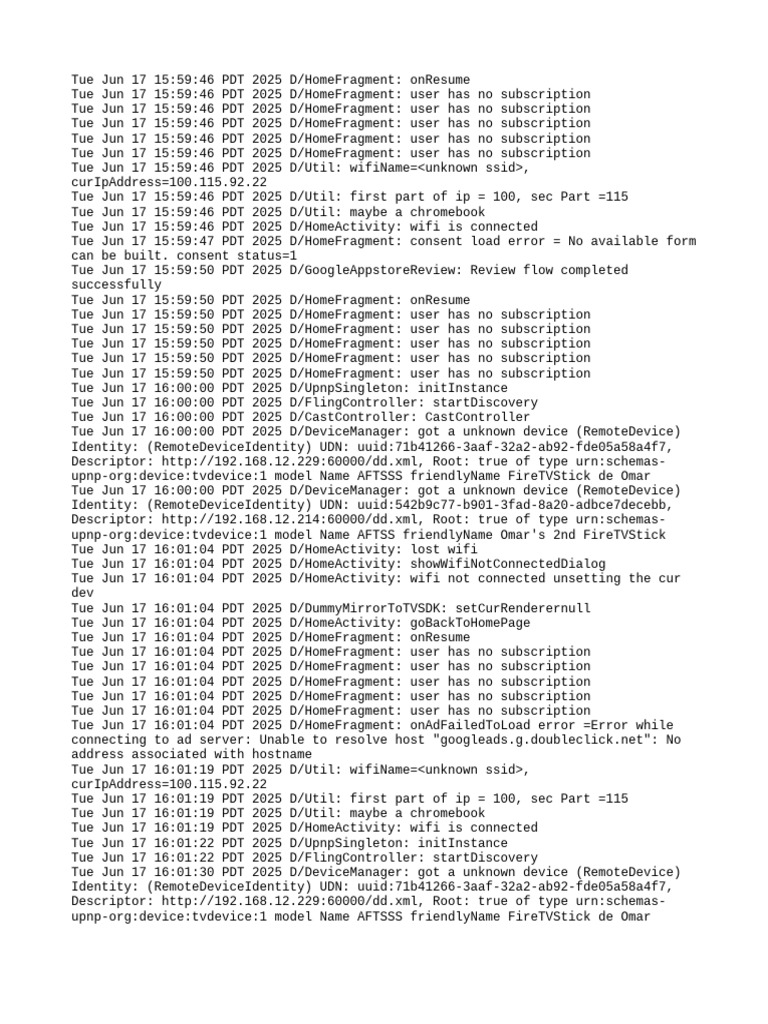 Tue Jun 17 15:59:46 PDT 2025 D/HomeFragment: onResume
Tue Jun 17 15:59:46 PDT 2025 D/HomeFragment: user has no subscription
Tue Jun 17 15:59:46 PDT 2025 D/HomeFragment: user has no subscription
Tue Jun 17 15:59:46 PDT 2025 D/HomeFragment: user has no subscription
Tue Jun 17 15:59:46 PDT 2025 D/HomeFragment: user has no subscription
Tue Jun 17 15:59:46 PDT 2025 D/HomeFragment: user has no subscription
Tue Jun 17 15:59:46 PDT 2025 D/Util: wifiName=<unknown ssid>, curIpAddress=100.115.92.22
Tue Jun 17 15:59:46 PDT 2025 D/Util: first part of ip = 100, sec Part =115
Tue Jun 17 15:59:46 PDT 2025 D/Util: maybe a chromebook
Tue Jun 17 15:59:46 PDT 2025 D/HomeActivity: wifi is connected
Tue Jun 17 15:59:47 PDT 2025 D/HomeFragment: consent load error = No available form can be built. consent status=1
Tue Jun 17 15:59:50 PDT 2025 D/GoogleAppstoreReview: Review flow completed successfully
Tue Jun 17 15:59:50 PDT 2025 D/HomeFragment: onResume
Tue Jun 17 15:59:50 PDT 2025 D/HomeFragment: user has no subscription
Tue Jun 17 15:59:50 PDT 2025 D/HomeFragment: user has no subscription
Tue Jun 17 15:59:50 PDT 2025 D/HomeFragment: user has no subscription
Tue Jun 17 15:59:50 PDT 2025 D/HomeFragment: user has no subscription
Tue Jun 17 15:59:50 PDT 2025 D/HomeFragment: user has no subscription
Tue Jun 17 16:00:00 PDT 2025 D/UpnpSingleton: initInstance
Tue Jun 17 16:00:00 PDT 2025 D/FlingController: startDiscovery
Tue Jun 17 16:00:00 PDT 2025 D/CastController: CastController
Tue Jun 17 16:00:00 PDT 2025 D/DeviceManager: got a unknown device (RemoteDevice) Identity: (RemoteDeviceIdentity) UDN: uuid:71b41266-3aaf-32a2-ab92-fde05a58a4f7, Descriptor: http://192.168.12.229:60000/dd.xml, Root: true of type urn:schemas-upnp-org:device:tvdevice:1 model Name AFTSSS friendlyName FireTVStick de Omar
Tue Jun 17 16:00:00 PDT 2025 D/DeviceManager: got a unknown device (RemoteDevice) Identity: (RemoteDeviceIdentity) UDN: uuid:542b9c77-b901-3fad-8a20-adbce7decebb, Descriptor: http://192.168.12.214:60000/dd.xml, Root: true of type urn:schemas-upnp-org:device:tvdevice:1 model Name AFTSS friendlyName Omar's 2nd FireTVStick
Tue Jun 17 16:01:04 PDT 2025 D/HomeActivity: lost wifi
Tue Jun 17 16:01:04 PDT 2025 D/HomeActivity: showWifiNotConnectedDialog
Tue Jun 17 16:01:04 PDT 2025 D/HomeActivity: wifi not connected unsetting the cur dev
Tue Jun 17 16:01:04 PDT 2025 D/DummyMirrorToTVSDK: setCurRenderernull
Tue Jun 17 16:01:04 PDT 2025 D/HomeActivity: goBackToHomePage
Tue Jun 17 16:01:04 PDT 2025 D/HomeFragment: onResume
Tue Jun 17 16:01:04 PDT 2025 D/HomeFragment: user has no subscription
Tue Jun 17 16:01:04 PDT 2025 D/HomeFragment: user has no subscription
Tue Jun 17 16:01:04 PDT 2025 D/HomeFragment: user has no subscription
Tue Jun 17 16:01:04 PDT 2025 D/HomeFragment: user has no subscription
Tue Jun 17 16:01:04 PDT 2025 D/HomeFragment: user has no subscription
Tue Jun 17 16:01:04 PDT 2025 D/HomeFragment: onAdFailedToLoad error =Error while connecting to ad server: Unable to resolve host "googleads.g.doubleclick.net": No address associated with hostname
Tue Jun 17 16:01:19 PDT 2025 D/Util: wifiName=<unknown ssid>, curIpAddress=100.115.92.22
Tue Jun 17 16:01:19 PDT 2025 D/Util: first part of ip = 100, sec Part =115
Tue Jun 17 16:01:19 PDT 2025 D/Util: maybe a chromebook
Tue Jun 17 16:01:19 PDT 2025 D/HomeActivity: wifi is connected
Tue Jun 17 16:01:22 PDT 2025 D/UpnpSingleton: initInstance
Tue Jun 17 16:01:22 PDT 2025 D/FlingController: startDiscovery
Tue Jun 17 16:01:30 PDT 2025 D/DeviceManager: got a unknown device (RemoteDevice) Identity: (RemoteDeviceIdentity) UDN: uuid:71b41266-3aaf-32a2-ab92-fde05a58a4f7, Descriptor: http://192.168.12.229:60000/dd.xml, Root: true of type urn:schemas-upnp-org:device:tvdevice:1 model Name AFTSSS friendlyName FireTVStick de Omar